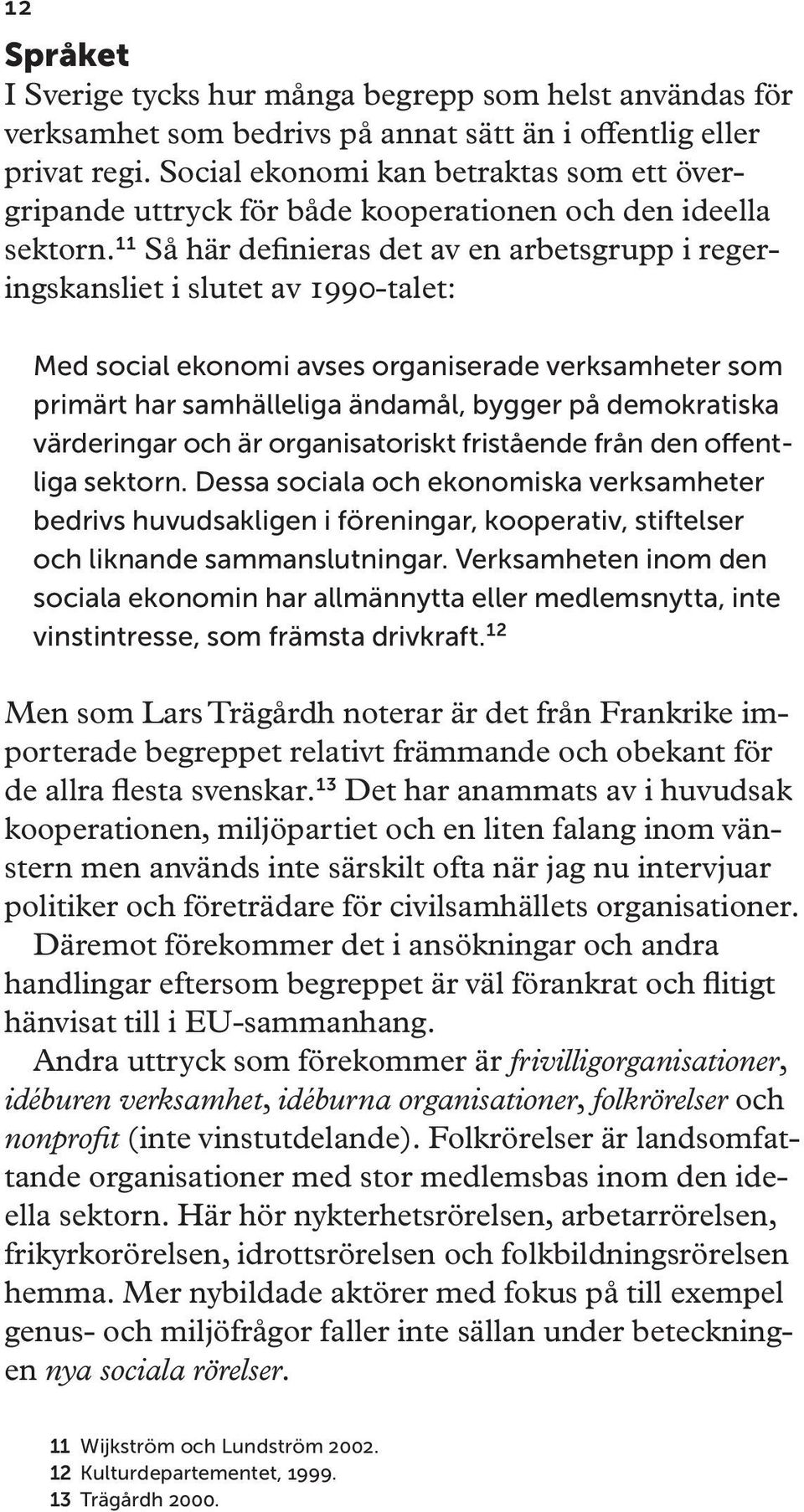 12

Språket

I Sverige tycks hur många begrepp som helst användas för verksamhet som bedrivs på annat sätt än i offentlig eller privat regi. Social ekonomi kan betraktas som ett övergripande uttryck för både kooperationen och den ideella sektorn.$^{11}$ Så här definieras det av en arbetsgrupp i regeringskansliet i slutet av 1990-talet:

Med social ekonomi avses organiserade verksamheter som primärt har samhälleliga ändamål, bygger på demokratiska värderingar och är organisatoriskt fristående från den offentliga sektorn. Dessa sociala och ekonomiska verksamheter bedrivs huvudsakligen i föreningar, kooperativ, stiftelser och liknande sammanslutningar. Verksamheten inom den sociala ekonomin har allmännytta eller medlemsnytta, inte vinstintresse, som främsta drivkraft.$^{12}$

Men som Lars Trägårdh noterar är det från Frankrike importerade begreppet relativt främmande och obekant för de allra flesta svenskar.$^{13}$ Det har anammats av i huvudsak kooperationen, miljöpartiet och en liten falang inom vänstern men används inte särskilt ofta när jag nu intervjuar politiker och företrädare för civilsamhällets organisationer.

Däremot förekommer det i ansökningar och andra handlingar eftersom begreppet är väl förankrat och flitigt hänvisat till i EU-sammanhang.

Andra uttryck som förekommer är frivilligorganisationer, idéburen verksamhet, idéburna organisationer, folkrörelser och nonprofit (inte vinstutdelande). Folkrörelser är landsomfattande organisationer med stor medlemsbas inom den ideella sektorn. Här hör nykterhetsrörelsen, arbetarrörelsen, frikyrkorörelsen, idrottsrörelsen och folkbildningsrörelsen hemma. Mer nybildade aktörer med fokus på till exempel genus- och miljöfrågor faller inte sällan under beteckningen nya sociala rörelser.

11 Wijkström och Lundström 2002.
12 Kulturdepartementet, 1999.
13 Trägårdh 2000.